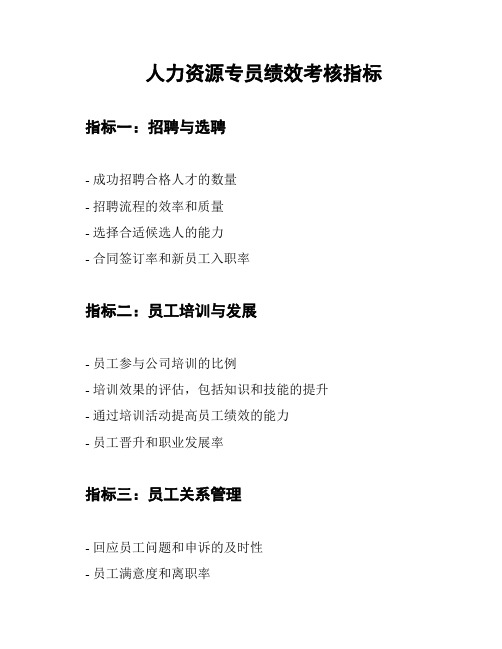 人力资源专员绩效考核指标

指标一：招聘与选聘

- 成功招聘合格人才的数量
- 招聘流程的效率和质量
- 选择合适候选人的能力
- 合同签订率和新员工入职率

指标二：员工培训与发展

- 员工参与公司培训的比例
- 培训效果的评估，包括知识和技能的提升
- 通过培训活动提高员工绩效的能力
- 员工晋升和职业发展率

指标三：员工关系管理

- 回应员工问题和申诉的及时性
- 员工满意度和离职率